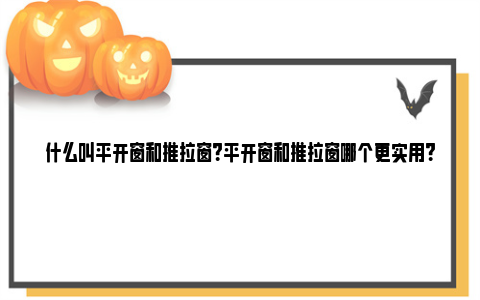 什么叫平开窗和推拉窗?平开窗和推拉窗哪个更实用?